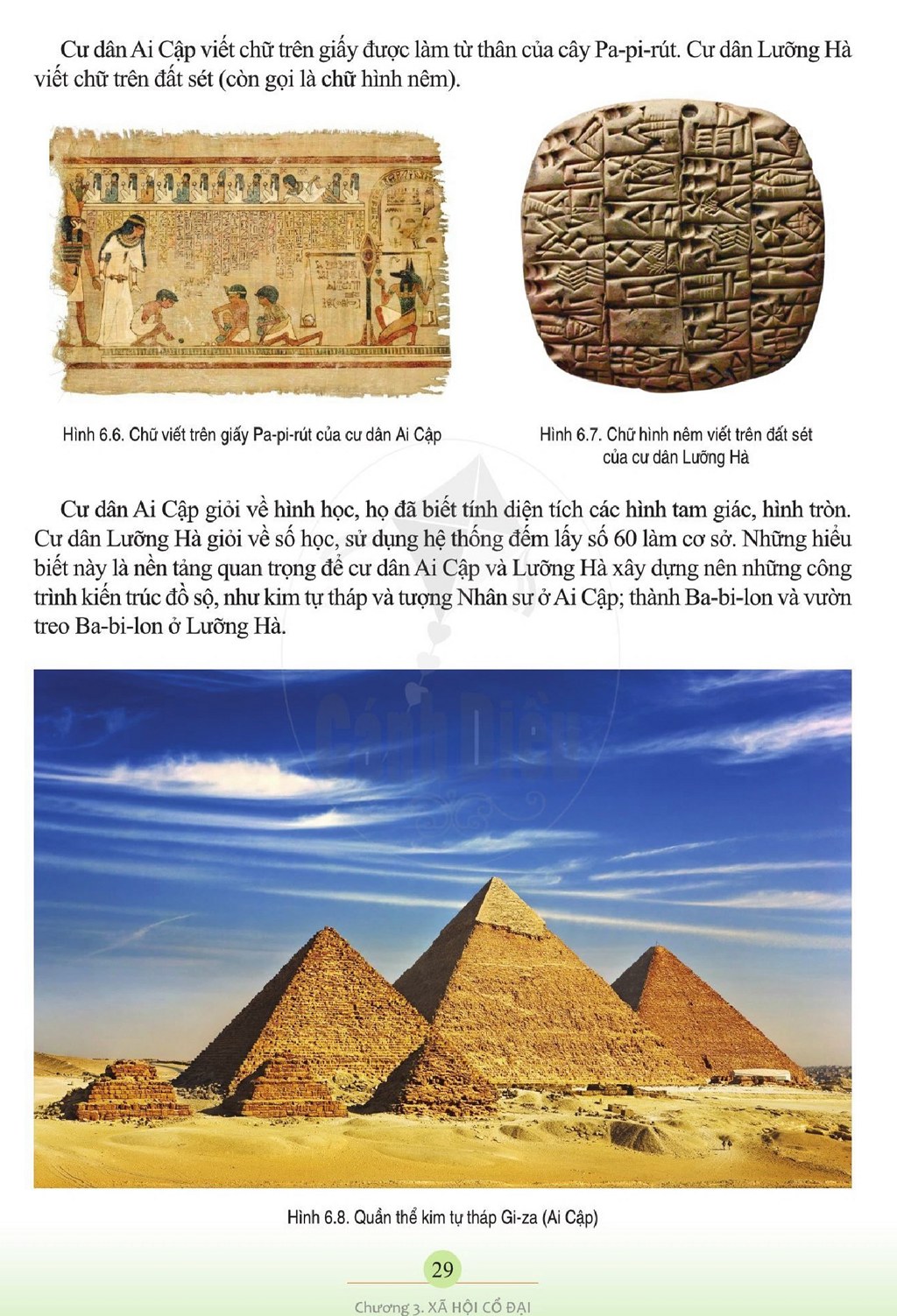 Cư dân Ai Cập viết chữ trên giấy được làm từ thân của cây Pa-pi-rút. Cư dân Lưỡng Hà viết chữ trên đất sét (còn gọi là chữ hình nêm).

Hình 6.6. Chữ viết trên giấy Pa-pi-rút của cư dân Ai Cập

Hình 6.7. Chữ hình nêm viết trên đất sét của cư dân Lưỡng Hà

Cư dân Ai Cập giỏi về hình học, họ đã biết tính diện tích các hình tam giác, hình tròn. Cư dân Lưỡng Hà giỏi về số học, sử dụng hệ thống đếm lấy số 60 làm cơ sở. Những hiểu biết này là nền tảng quan trọng để cư dân Ai Cập và Lưỡng Hà xây dựng nên những công trình kiến trúc đồ sộ, như kim tự tháp và tượng Nhân sư ở Ai Cập; thành Ba-bi-lon và vườn treo Ba-bi-lon ở Lưỡng Hà.

Hình 6.8. Quần thể kim tự tháp Gi-za (Ai Cập)

29

Chương 3. XÃ HỘI CỔ ĐẠI

Cánh Diều